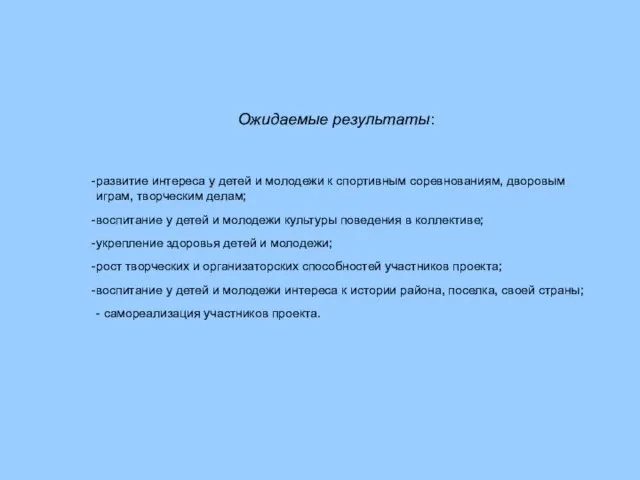 Ожидаемые результаты:

-развитие интереса у детей и молодежи к спортивным соревнованиям, дворовым играм, творческим делам;

-воспитание у детей и молодежи культуры поведения в коллективе;

-укрепление здоровья детей и молодежи;

-рост творческих и организаторских способностей участников проекта;

-воспитание у детей и молодежи интереса к истории района, поселка, своей страны;

- самореализация участников проекта.